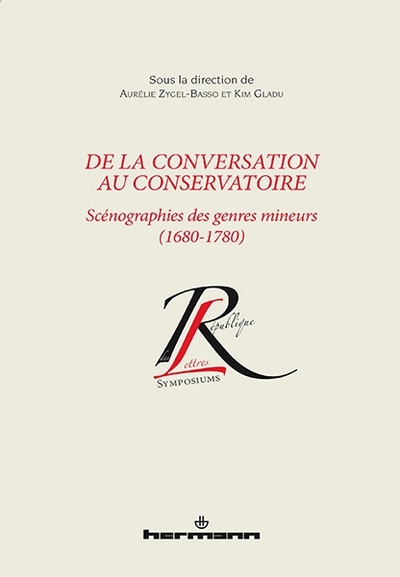 Sous la direction de
Aurélie Zygel-Basso et Kim Gladu

DE LA CONVERSATION
AU CONSERVATOIRE

Scénographies des genres mineurs
(1680-1780)

République
des
Lettres
Symposiums

hermann